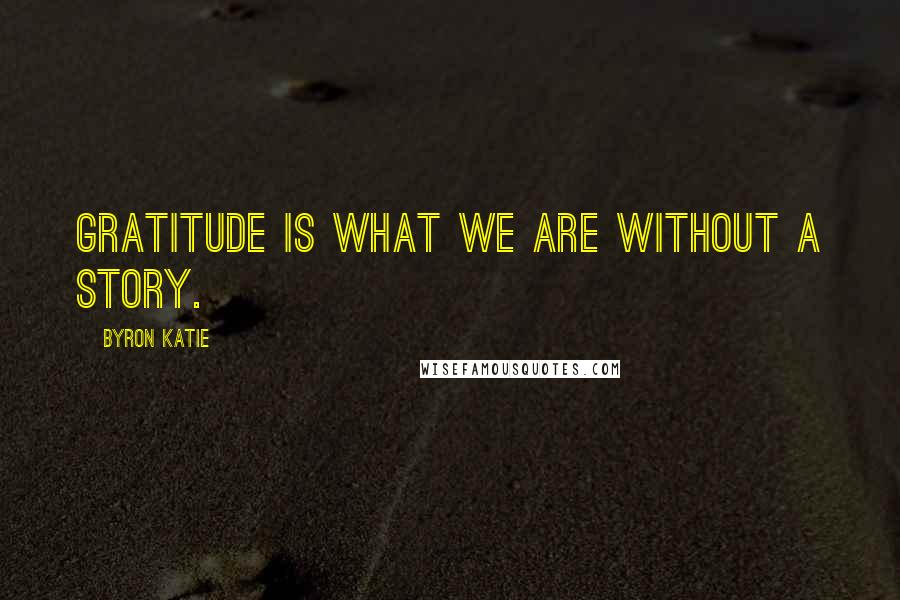 GRATITUDE IS WHAT WE ARE WITHOUT A STORY.

BYRON KATIE

WISEFAMOUSQUOTES.COM